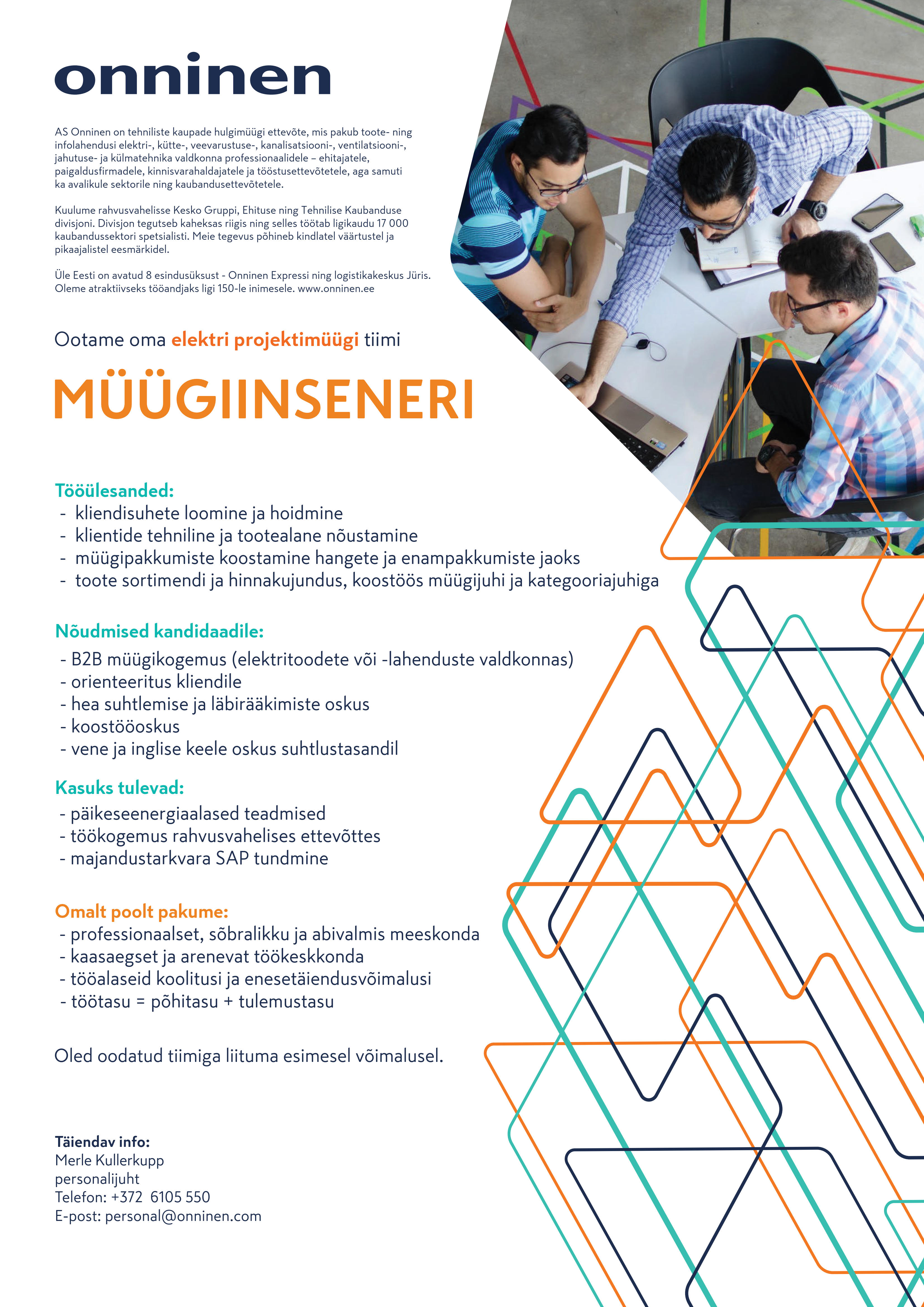 onninen

AS Onninen on tehniliste kaupade hulgimüügi ettevõte, mis pakub toote- ning infolahendusi elektri-, kütte-, veevarustuse-, kanalisatsiooni-, ventilatsiooni-, jahutuse- ja külmatehnika valdkonna professionaalidele – ehitajatele, paigaldusfirmadele, kinnisvarahaldajatele ja tööstusettevõtetele, aga samuti ka avalikule sektorile ning kaubandusettevõtetele.

Kuulume rahvusvahelisse Kesko Gruppi, Ehituse ning Tehnilise Kaubanduse divisjoni. Divisjon tegutseb kaheksas riigis ning selles töötab ligikaudu 17 000 kaubandussektori spetsialisti. Meie tegevus põhineb kindlatel väärtustel ja pikaajalistel eesmärkidel.

Üle Eesti on avatud 8 esindusüksust - Onninen Expressi ning logistikakeskus Jüris. Oleme atraktiivseks tööandjaks ligi 150-le inimesele. www.onninen.ee

Ootame oma elektri projektimüügi tiimi

MÜÜGIINSENERI

Tööülesanded:
- kliendisuhete loomine ja hoidmine
- klientide tehniline ja tootealane nõustamine
- müügipakkumiste koostamine hangete ja enampakkumiste jaoks
- toote sortimendi ja hinnakujundus, koostöös müügijuhi ja kategooriajuhiga

Nõudmised kandidaadile:
- B2B müügikogemus (elektritoodete või -lahenduste valdkonnas)
- orienteeritus kliendile
- hea suhtlemise ja läbirääkimiste oskus
- koostööoskus
- vene ja inglise keele oskus suhtlustasandil

Kasuks tulevad:
- päikeseenergiaalased teadmised
- töökogemus rahvusvahelises ettevõttes
- majandustarkvara SAP tundmine

Omalt poolt pakume:
- professionaalset, sõbralikku ja abivalmis meeskonda
- kaasaegset ja arenevat töökeskkonda
- tööalaseid koolitusi ja enesetäiendusvõimalusi
- töötasu = põhitasu + tulemustasu

Oled oodatud tiimiga liituma esimesel võimalusel.

Täiendav info:
Merle Kullerkupp
personalijuht
Telefon: +372 6105 550
E-post: personal@onninen.com